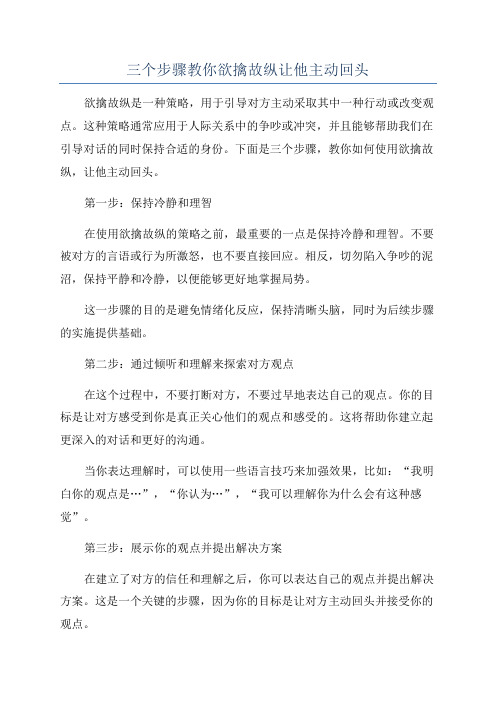 三个步骤教你欲擒故纵让他主动回头

欲擒故纵是一种策略，用于引导对方主动采取其中一种行动或改变观点。这种策略通常应用于人际关系中的争吵或冲突，并且能够帮助我们在引导对话的同时保持合适的身份。下面是三个步骤，教你如何使用欲擒故纵，让他主动回头。

第一步：保持冷静和理智

在使用欲擒故纵的策略之前，最重要的一点是保持冷静和理智。不要被对方的言语或行为所激怒，也不要直接回应。相反，切勿陷入争吵的泥沼，保持平静和冷静，以便能够更好地掌握局势。

这一步骤的目的是避免情绪化反应，保持清晰头脑，同时为后续步骤的实施提供基础。

第二步：通过倾听和理解来探索对方观点

在这个过程中，不要打断对方，不要过早地表达自己的观点。你的目标是让对方感受到你是真正关心他们的观点和感受的。这将帮助你建立起更深入的对话和更好的沟通。

当你表达理解时，可以使用一些语言技巧来加强效果，比如：“我明白你的观点是…”，“你认为…”，“我可以理解你为什么会有这种感觉”。

第三步：展示你的观点并提出解决方案

在建立了对方的信任和理解之后，你可以表达自己的观点并提出解决方案。这是一个关键的步骤，因为你的目标是让对方主动回头并接受你的观点。